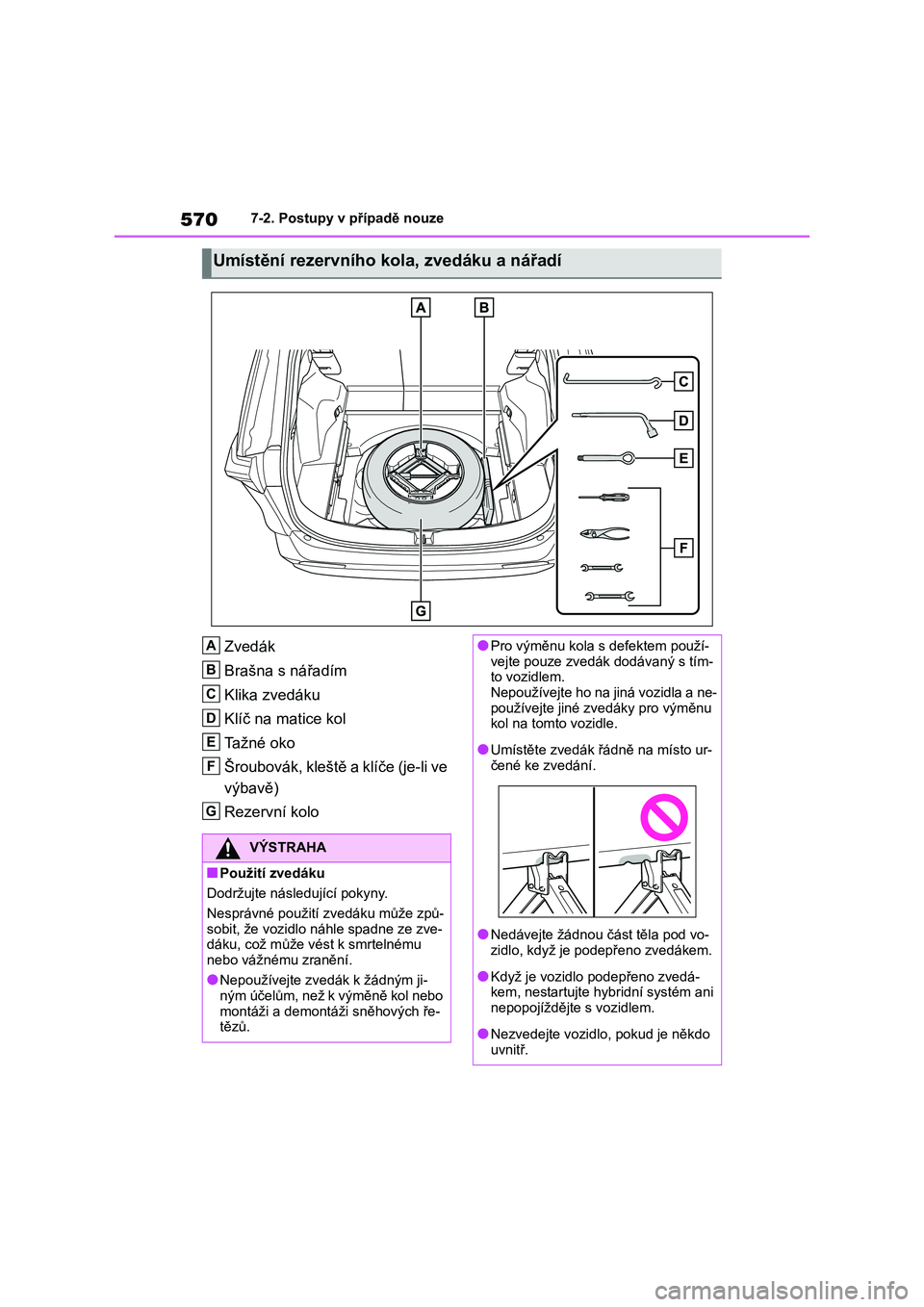 570 7-2. Postupy v případě nouze

Umístění rezervního kola, zvedáku a nářadí

A
B
C
D
E
F
G

A Zvedák
B Brašna s nářadím
C Klika zvedáku
D Klíč na matice kol
E Tažné oko
F Šroubovák, kleště a klíče (je-li ve výbavě)
G Rezervní kolo

VÝSTRAHA

■Použití zvedáku
Dodržujte následující pokyny.
Nesprávné použití zvedáku může způsobit, že vozidlo náhle spadne ze zvedáku, což může vést k smrtelnému nebo vážnému zranění.

●Nepoužívejte zvedák k žádným jiným účelům, než k výměně kol nebo montáži a demontáži sněhových řetězů.

●Pro výměnu kola s defektem používejte pouze zvedák dodávaný s tímto vozidlem.
Nepoužívejte ho na jiná vozidla a nepoužívejte jiné zvedáky pro výměnu kol na tomto vozidle.

●Umístěte zvedák řádně na místo určené ke zvedání.

●Nedávejte žádnou část těla pod vozidlo, když je podepřeno zvedákem.

●Když je vozidlo podepřeno zvedákem, nestartujte hybridní systém ani nepopojíždějte s vozidlem.

●Nezvedejte vozidlo, pokud je někdo uvnitř.

carmanualsonline.info